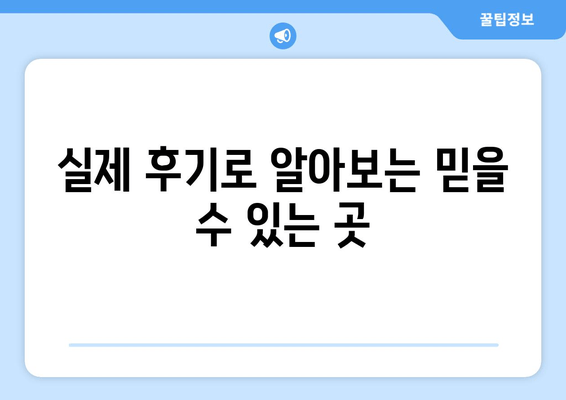 꿀팁정보

실제 후기로 알아보는 믿을 수 있는 곳